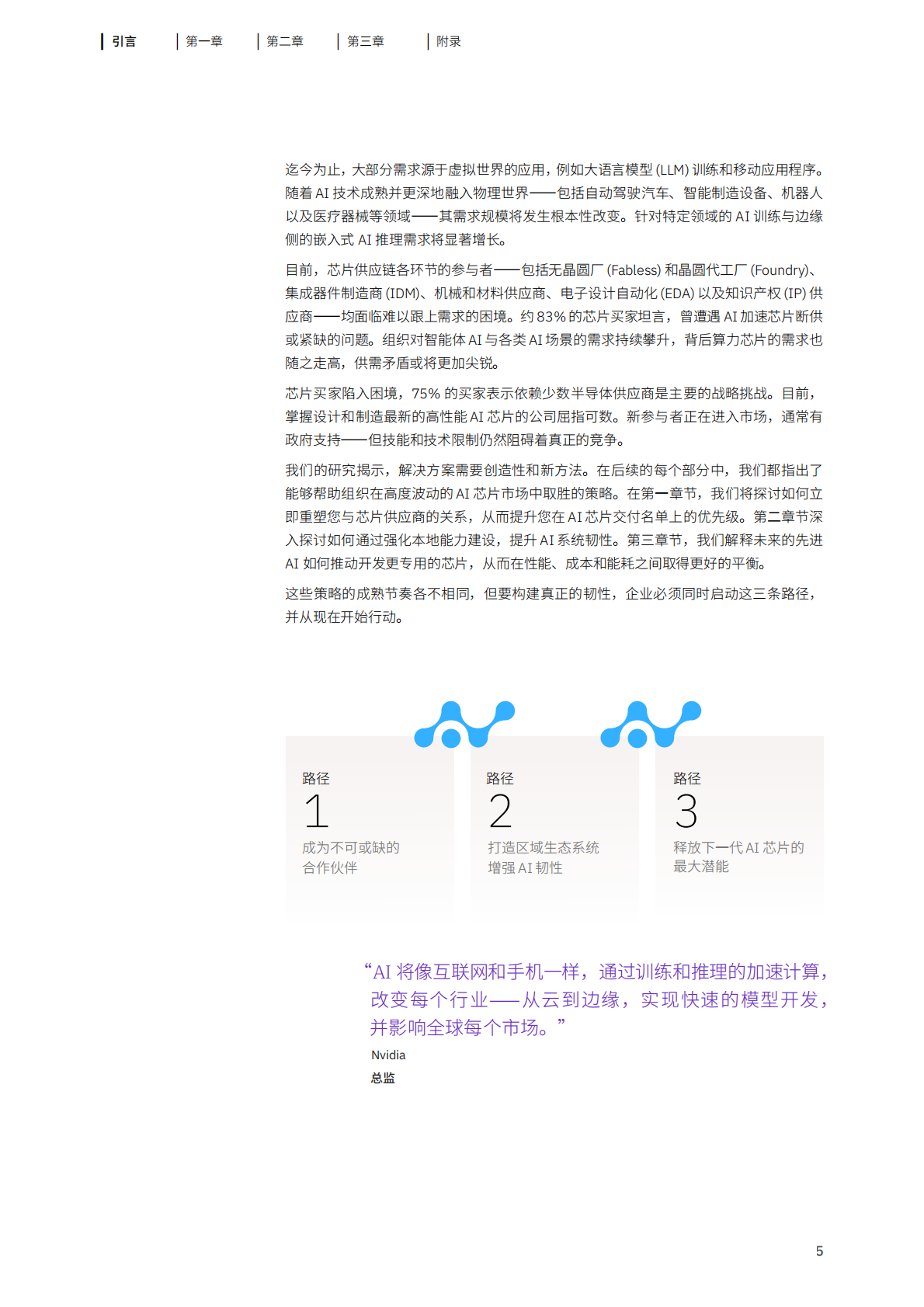 引言　第一章　第二章　第三章　附录

迄今为止，大部分需求源于虚拟世界的应用，例如大语言模型 (LLM) 训练和移动应用程序。随着 AI 技术成熟并更深地融入物理世界——包括自动驾驶汽车、智能制造设备、机器人以及医疗器械等领域——其需求规模将发生根本性改变。针对特定领域的 AI 训练与边缘侧的嵌入式 AI 推理需求将显著增长。

目前，芯片供应链各环节的参与者——包括无晶圆厂 (Fabless) 和晶圆代工厂 (Foundry)、集成器件制造商 (IDM)、机械和材料供应商、电子设计自动化 (EDA) 以及知识产权 (IP) 供应商——均面临难以跟上需求的困境。约 83% 的芯片买家坦言，曾遭遇 AI 加速芯片断供或紧缺的问题。组织对智能体 AI 与各类 AI 场景的需求持续攀升，背后算力芯片的需求也随之走高，供需矛盾或将更加尖锐。

芯片买家陷入困境，75% 的买家表示依赖少数半导体供应商是主要的战略挑战。目前，掌握设计和制造最新的高性能 AI 芯片的公司屈指可数。新参与者正在进入市场，通常有政府支持——但技能和技术限制仍然阻碍着真正的竞争。

我们的研究揭示，解决方案需要创造性和新方法。在后续的每个部分中，我们都指出了能够帮助组织在高度波动的 AI 芯片市场中取胜的策略。在第一章节，我们将探讨如何立即重塑您与芯片供应商的关系，从而提升您在 AI 芯片交付名单上的优先级。第二章节深入探讨如何通过强化本地能力建设，提升 AI 系统韧性。第三章节，我们解释未来的先进 AI 如何推动开发更专用的芯片，从而在性能、成本和能耗之间取得更好的平衡。

这些策略的成熟节奏各不相同，但要构建真正的韧性，企业必须同时启动这三条路径，并从现在开始行动。

路径
1
成为不可或缺的合作伙伴

路径
2
打造区域生态系统增强 AI 韧性

路径
3
释放下一代 AI 芯片的最大潜能

“AI 将像互联网和手机一样，通过训练和推理的加速计算，改变每个行业——从云到边缘，实现快速的模型开发，并影响全球每个市场。”

Nvidia
总监

5